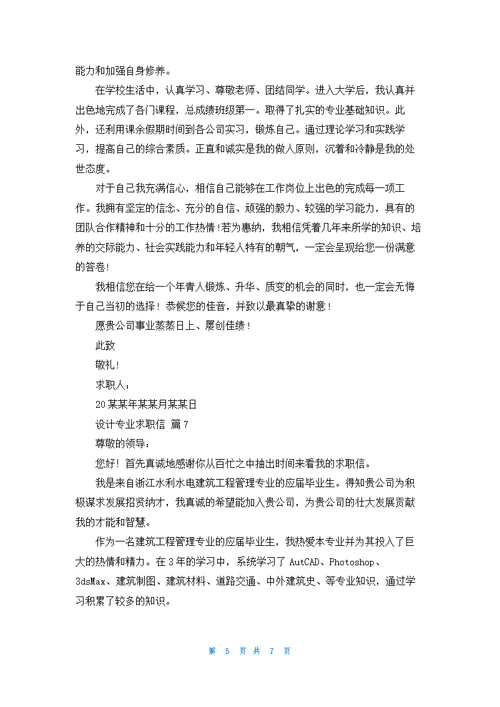 能力和加强自身修养。

在学校生活中，认真学习、尊敬老师、团结同学。进入大学后，我认真并出色地完成了各门课程，总成绩班级第一。取得了扎实的专业基础知识。此外，还利用课余假期时间到各公司实习，锻炼自己。通过理论学习和实践学习，提高自己的综合素质。正直和诚实是我的做人原则，沉着和冷静是我的处世态度。

对于自己我充满信心，相信自己能够在工作岗位上出色的完成每一项工作。我拥有坚定的信念、充分的自信、顽强的毅力、较强的学习能力，具有的团队合作精神和十分的工作热情！若为惠纳，我相信凭着几年来所学的知识、培养的交际能力、社会实践能力和年轻人特有的朝气，一定会呈现给您一份满意的答卷！

我相信您在给一个年青人锻炼、升华、质变的机会的同时，也一定会无悔于自己当初的选择！恭候您的佳音，并致以最真挚的谢意！

愿贵公司事业蒸蒸日上、屡创佳绩！

此致

敬礼！

求职人：

20某某年某某月某某日

设计专业求职信 篇7

尊敬的领导：

您好！首先真诚地感谢你从百忙之中抽出时间来看我的求职信。

我是来自浙江水利水电建筑工程管理专业的应届毕业生。得知贵公司为积极谋求发展招贤纳才，我真诚的希望能加入贵公司，为贵公司的壮大发展贡献我的才能和智慧。

作为一名建筑工程管理专业的应届毕业生，我热爱本专业并为其投入了巨大的热情和精力。在3年的学习中，系统学习了 AutCAD、Photoshop、3dsMax、建筑制图、建筑材料、道路交通、中外建筑史、等专业知识，通过学习积累了较多的知识。

第 5 页 共 7 页